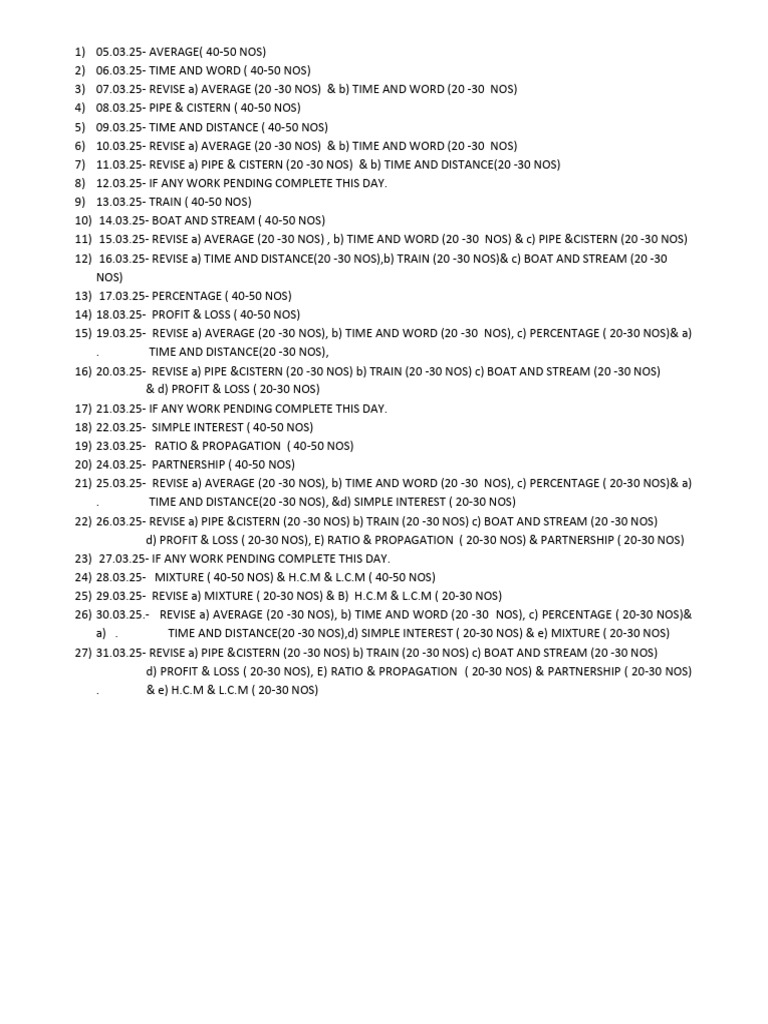 1) 05.03.25- AVERAGE( 40-50 NOS)
2) 06.03.25- TIME AND WORD ( 40-50 NOS)
3) 07.03.25- REVISE a) AVERAGE (20 -30 NOS) & b) TIME AND WORD (20 -30 NOS)
4) 08.03.25- PIPE & CISTERN ( 40-50 NOS)
5) 09.03.25- TIME AND DISTANCE ( 40-50 NOS)
6) 10.03.25- REVISE a) AVERAGE (20 -30 NOS) & b) TIME AND WORD (20 -30 NOS)
7) 11.03.25- REVISE a) PIPE & CISTERN (20 -30 NOS) & b) TIME AND DISTANCE(20 -30 NOS)
8) 12.03.25- IF ANY WORK PENDING COMPLETE THIS DAY.
9) 13.03.25- TRAIN ( 40-50 NOS)
10) 14.03.25- BOAT AND STREAM ( 40-50 NOS)
11) 15.03.25- REVISE a) AVERAGE (20 -30 NOS) , b) TIME AND WORD (20 -30 NOS) & c) PIPE &CISTERN (20 -30 NOS)
12) 16.03.25- REVISE a) TIME AND DISTANCE(20 -30 NOS),b) TRAIN (20 -30 NOS)& c) BOAT AND STREAM (20 -30 NOS)
13) 17.03.25- PERCENTAGE ( 40-50 NOS)
14) 18.03.25- PROFIT & LOSS ( 40-50 NOS)
15) 19.03.25- REVISE a) AVERAGE (20 -30 NOS), b) TIME AND WORD (20 -30 NOS), c) PERCENTAGE ( 20-30 NOS)& a) . TIME AND DISTANCE(20 -30 NOS),
16) 20.03.25- REVISE a) PIPE &CISTERN (20 -30 NOS) b) TRAIN (20 -30 NOS) c) BOAT AND STREAM (20 -30 NOS) & d) PROFIT & LOSS ( 20-30 NOS)
17) 21.03.25- IF ANY WORK PENDING COMPLETE THIS DAY.
18) 22.03.25- SIMPLE INTEREST ( 40-50 NOS)
19) 23.03.25- RATIO & PROPAGATION ( 40-50 NOS)
20) 24.03.25- PARTNERSHIP ( 40-50 NOS)
21) 25.03.25- REVISE a) AVERAGE (20 -30 NOS), b) TIME AND WORD (20 -30 NOS), c) PERCENTAGE ( 20-30 NOS)& a) . TIME AND DISTANCE(20 -30 NOS), &d) SIMPLE INTEREST ( 20-30 NOS)
22) 26.03.25- REVISE a) PIPE &CISTERN (20 -30 NOS) b) TRAIN (20 -30 NOS) c) BOAT AND STREAM (20 -30 NOS) d) PROFIT & LOSS ( 20-30 NOS), E) RATIO & PROPAGATION ( 20-30 NOS) & PARTNERSHIP ( 20-30 NOS)
23) 27.03.25- IF ANY WORK PENDING COMPLETE THIS DAY.
24) 28.03.25- MIXTURE ( 40-50 NOS) & H.C.M & L.C.M ( 40-50 NOS)
25) 29.03.25- REVISE a) MIXTURE ( 20-30 NOS) & B) H.C.M & L.C.M ( 20-30 NOS)
26) 30.03.25.- REVISE a) AVERAGE (20 -30 NOS), b) TIME AND WORD (20 -30 NOS), c) PERCENTAGE ( 20-30 NOS)& a) . TIME AND DISTANCE(20 -30 NOS),d) SIMPLE INTEREST ( 20-30 NOS) & e) MIXTURE ( 20-30 NOS)
27) 31.03.25- REVISE a) PIPE &CISTERN (20 -30 NOS) b) TRAIN (20 -30 NOS) c) BOAT AND STREAM (20 -30 NOS) d) PROFIT & LOSS ( 20-30 NOS), E) RATIO & PROPAGATION ( 20-30 NOS) & PARTNERSHIP ( 20-30 NOS) . & e) H.C.M & L.C.M ( 20-30 NOS)